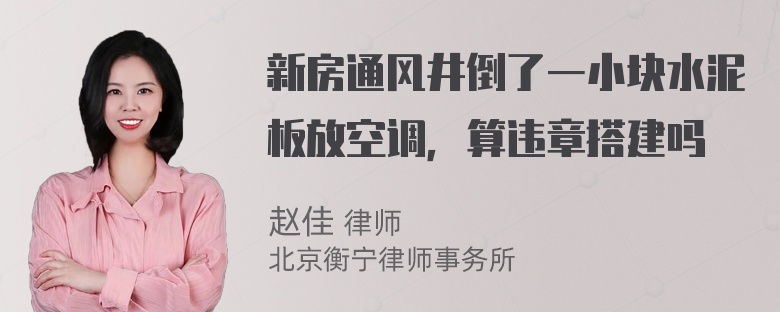 新房通风井倒了一小块水泥板放空调，算违章搭建吗

赵佳 律师
北京衡宁律师事务所